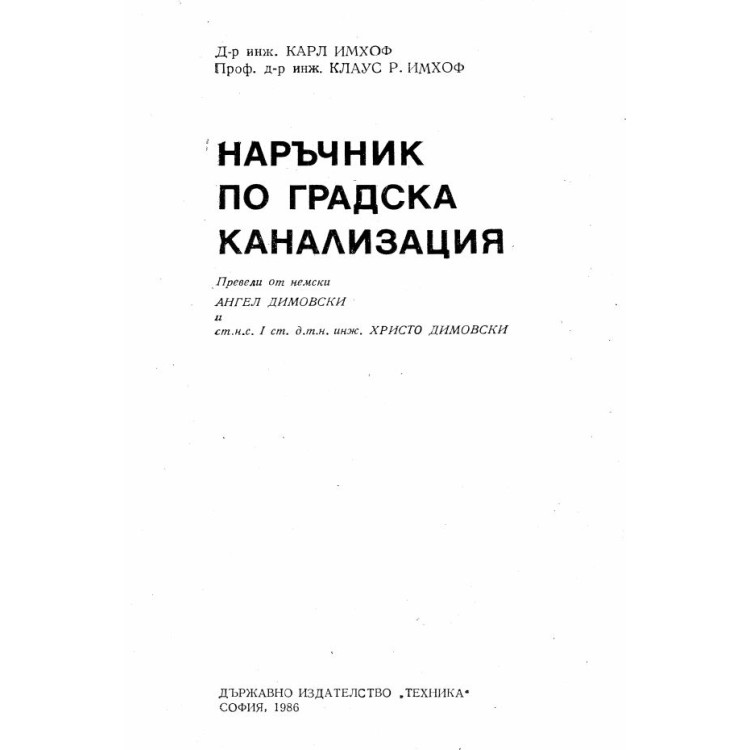 Д-р инж. КАРЛ ИМХОФ
Проф. д-р инж. КЛАУС Р. ИМХОФ

НАРЪЧНИК ПО ГРАДСКА КАНАЛИЗАЦИЯ

Превели от немски
АНГЕЛ ДИМОВСКИ
и
ст.н.с. I ст. д.т.н. инж. ХРИСТО ДИМОВСКИ

ДЪРЖАВНО ИЗДАТЕЛСТВО „ТЕХНИКА“
СОФИЯ, 1986